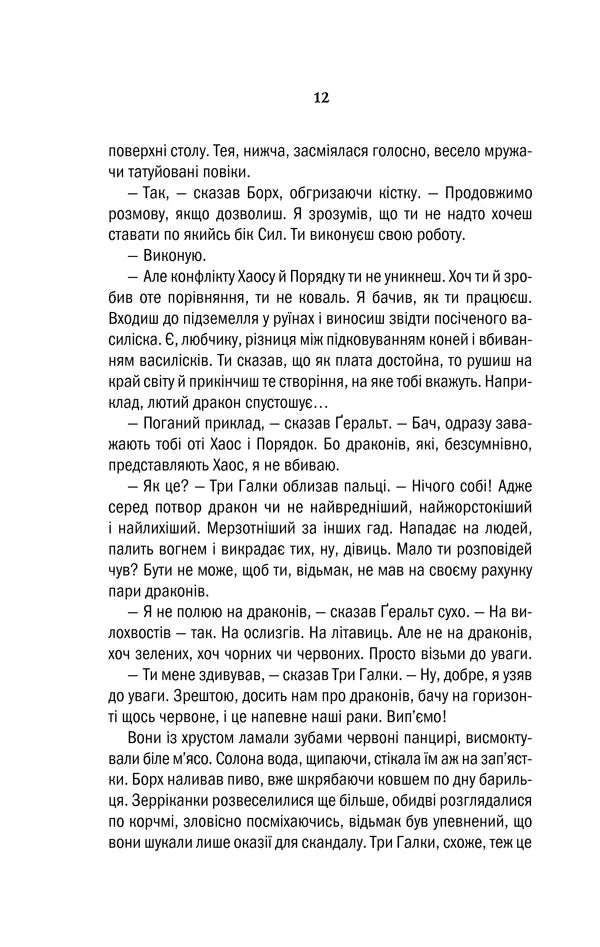 12

поверхні столу. Тея, нижча, засміялася голосно, весело мружачи татуйовані повіки.

— Так, — сказав Борх, обгризаючи кістку. — Продовжимо розмову, якщо дозволиш. Я зрозумів, що ти не надто хочеш ставати по якийсь бік Сил. Ти виконуєш свою роботу.

— Виконую.

— Але конфлікту Хаосу й Порядку ти не уникнеш. Хоч ти й зробив оте порівняння, ти не коваль. Я бачив, як ти працюєш. Входиш до підземелля у руїнах і виносиш звідти посіченого василіска. Є, любчику, різниця між підковуванням коней і вбиванням василісків. Ти сказав, що як плата достойна, то рушиш на край світу й прикінчиш те створіння, на яке тобі вкажуть. Наприклад, лютий дракон спустошує…

— Поганий приклад, — сказав Ґеральт. — Бач, одразу заважають тобі оті Хаос і Порядок. Бо драконів, які, безсумнівно, представляють Хаос, я не вбиваю.

— Як це? — Три Галки облизав пальці. — Нічого собі! Адже серед потвор дракон чи не найвредніший, найжорстокіший і найлихіший. Мерзотніший за інших гад. Нападає на людей, палить вогнем і викрадає тих, ну, дівиць. Мало ти розповідей чув? Бути не може, щоб ти, відьмак, не мав на своєму рахунку пари драконів.

— Я не полюю на драконів, — сказав Ґеральт сухо. — На вилохвостів — так. На ослизгів. На літавиць. Але не на драконів, хоч зелених, хоч чорних чи червоних. Просто візьми до уваги.

— Ти мене здивував, — сказав Три Галки. — Ну, добре, я узяв до уваги. Зрештою, досить нам про драконів, бачу на горизонті щось червоне, і це напевне наші раки. Вип'ємо!

Вони із хрустом ламали зубами червоні панцирі, висмоктували біле м'ясо. Солона вода, щипаючи, стікала їм аж на зап'ястки. Борх наливав пиво, вже шкрябаючи ковшем по дну барильця. Зерріканки розвеселилися ще більше, обидві розглядалися по корчмі, зловісно посміхаючись, відьмак був упевнений, що вони шукали лише оказії для скандалу. Три Галки, схоже, теж це